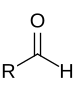 O
R
H